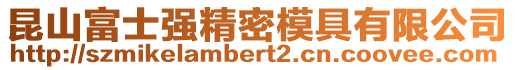 昆山富士强精密模具有限公司
http://szmikelambert2.cn.coovee.com